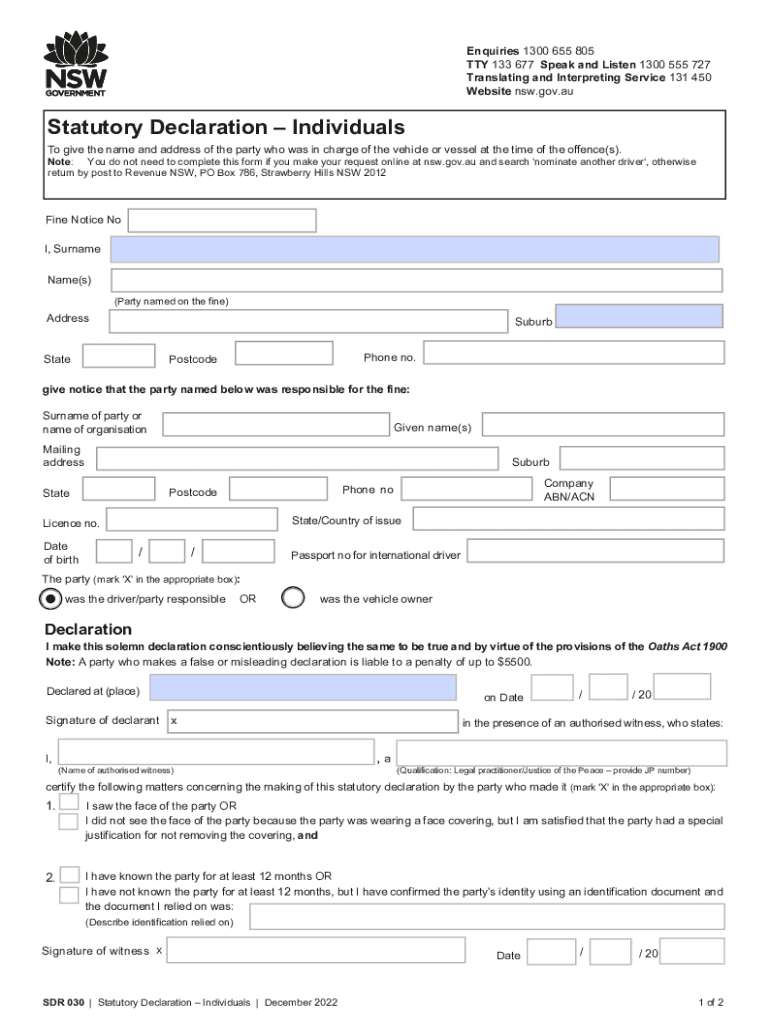 NSW GOVERNMENT

Enquiries 1300 655 805
TTY 133 677 Speak and Listen 1300 555 727
Translating and Interpreting Service 131 450
Website nsw.gov.au

Statutory Declaration – Individuals

To give the name and address of the party who was in charge of the vehicle or vessel at the time of the offence(s).
Note: You do not need to complete this form if you make your request online at nsw.gov.au and search 'nominate another driver', otherwise return by post to Revenue NSW, PO Box 786, Strawberry Hills NSW 2012

Fine Notice No

I, Surname

Name(s)

(Party named on the fine)

Address

Suburb

State

Postcode

Phone no.

give notice that the party named below was responsible for the fine:

Surname of party or name of organisation

Given name(s)

Mailing address

Suburb

State

Postcode

Phone no

Company ABN/ACN

Licence no.

State/Country of issue

Date of birth / /

Passport no for international driver

The party (mark 'X' in the appropriate box):

was the driver/party responsible OR was the vehicle owner

Declaration

I make this solemn declaration conscientiously believing the same to be true and by virtue of the provisions of the Oaths Act 1900
Note: A party who makes a false or misleading declaration is liable to a penalty of up to $5500.

Declared at (place)

on Date / / 20

Signature of declarant x

in the presence of an authorised witness, who states:

I, , a

(Name of authorised witness)

(Qualification: Legal practitioner/Justice of the Peace – provide JP number)

certify the following matters concerning the making of this statutory declaration by the party who made it (mark 'X' in the appropriate box):

1. I saw the face of the party OR
I did not see the face of the party because the party was wearing a face covering, but I am satisfied that the party had a special justification for not removing the covering, and

2. I have known the party for at least 12 months OR
I have not known the party for at least 12 months, but I have confirmed the party's identity using an identification document and the document I relied on was:
(Describe identification relied on)

Signature of witness X

Date / / 20

SDR 030 | Statutory Declaration – Individuals | December 2022

1 of 2